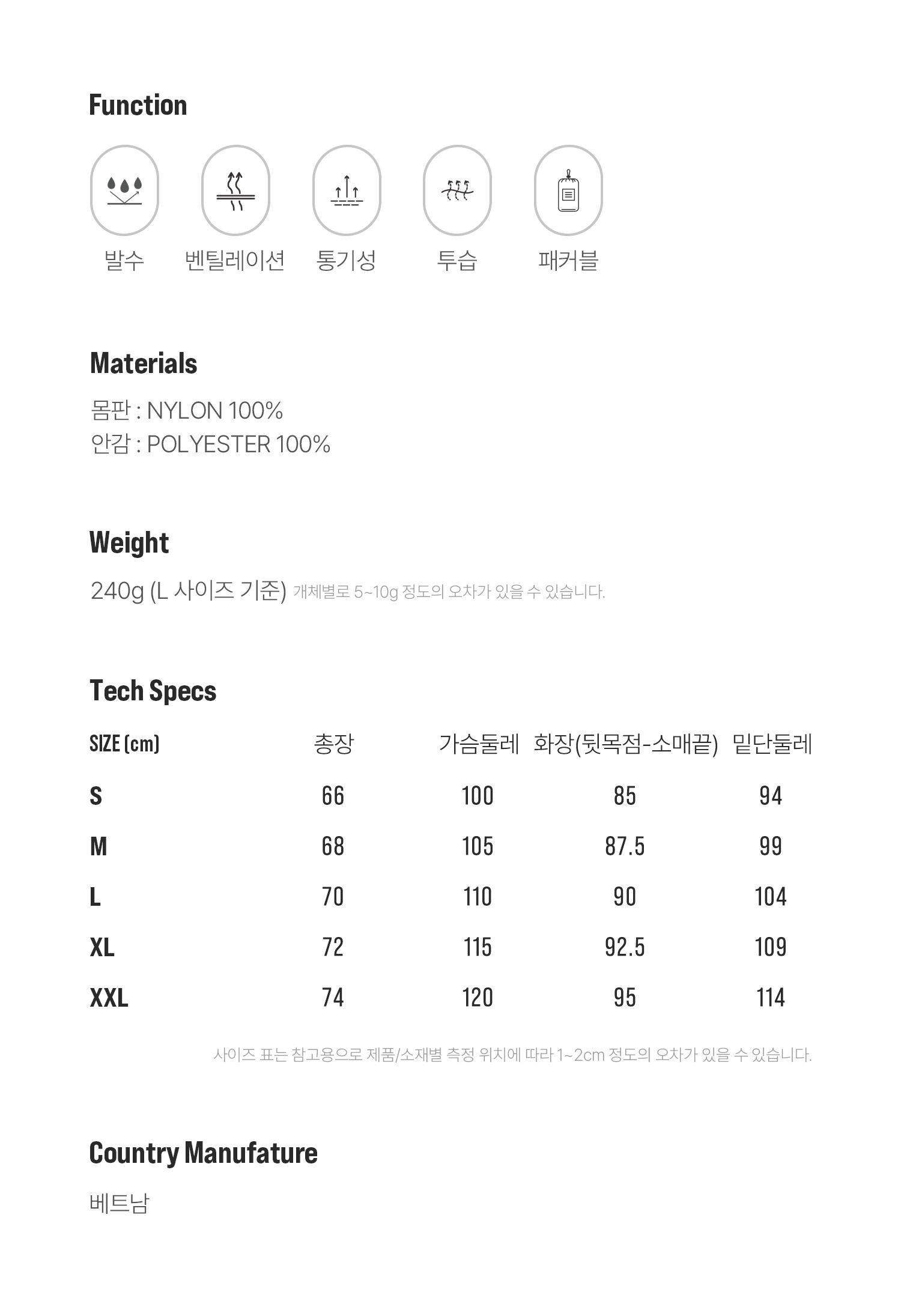 Function

발수
벤틸레이션
통기성
투습
패커블

Materials

몸판 : NYLON 100%
안감 : POLYESTER 100%

Weight

240g (L 사이즈 기준) 개체별로 5~10g 정도의 오차가 있을 수 있습니다.

Tech Specs

| SIZE (cm) | 총장 | 가슴둘레 | 화장(뒷목점-소매끝) | 밑단둘레 |
|---|---|---|---|---|
| S | 66 | 100 | 85 | 94 |
| M | 68 | 105 | 87.5 | 99 |
| L | 70 | 110 | 90 | 104 |
| XL | 72 | 115 | 92.5 | 109 |
| XXL | 74 | 120 | 95 | 114 |

사이즈 표는 참고용으로 제품/소재별 측정 위치에 따라 1~2cm 정도의 오차가 있을 수 있습니다.

Country Manufature

베트남